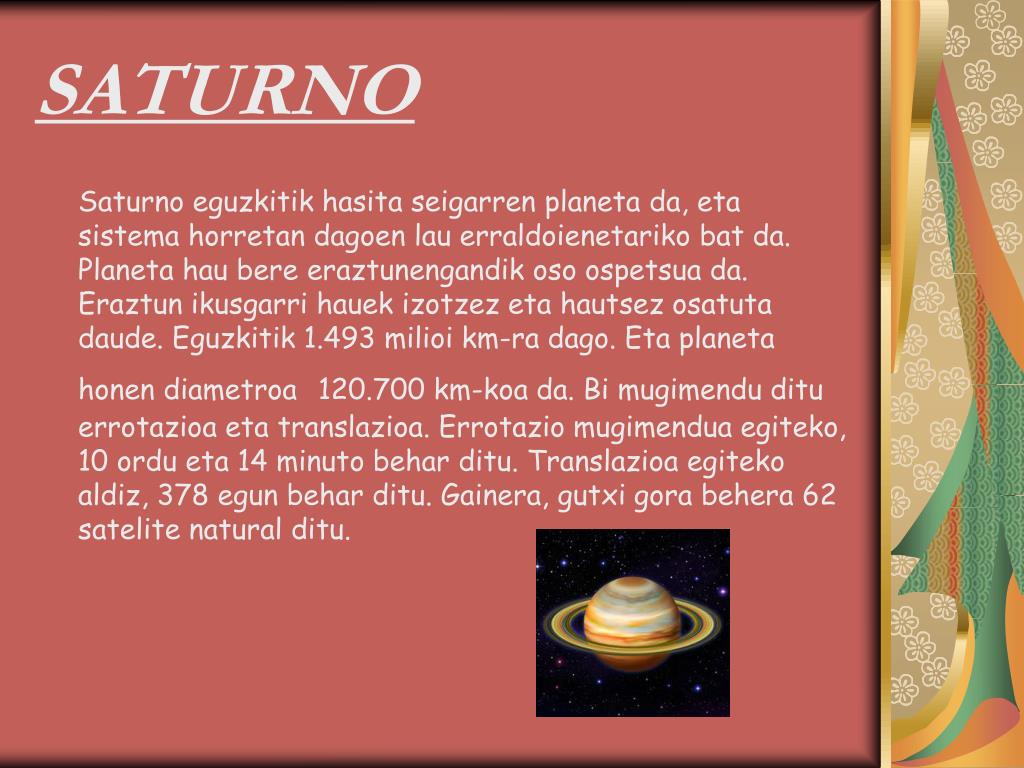 SATURNO

Saturno eguzkitik hasita seigarren planeta da, eta sistema horretan dagoen lau erraldoienetariko bat da. Planeta hau bere eraztunengandik oso ospetsua da. Eraztun ikusgarri hauek izotzez eta hautsez osatuta daude. Eguzkitik 1.493 milioi km-ra dago. Eta planeta

honen diametroa 120.700 km-koa da. Bi mugimendu ditu errotazioa eta translazioa. Errotazio mugimendua egiteko, 10 ordu eta 14 minuto behar ditu. Translazioa egiteko aldiz, 378 egun behar ditu. Gainera, gutxi gora behera 62 satelite natural ditu.